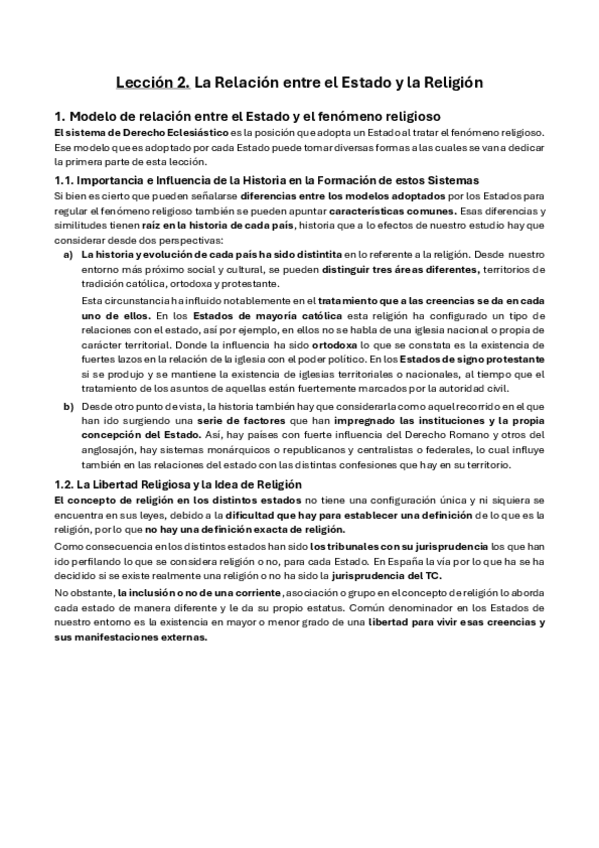 Lección 2. La Relación entre el Estado y la Religión

1. Modelo de relación entre el Estado y el fenómeno religioso

El sistema de Derecho Eclesiástico es la posición que adopta un Estado al tratar el fenómeno religioso. Ese modelo que es adoptado por cada Estado puede tomar diversas formas a las cuales se van a dedicar la primera parte de esta lección.

1.1. Importancia e Influencia de la Historia en la Formación de estos Sistemas

Si bien es cierto que pueden señalarse diferencias entre los modelos adoptados por los Estados para regular el fenómeno religioso también se pueden apuntar características comunes. Esas diferencias y similitudes tienen raíz en la historia de cada país, historia que a lo efectos de nuestro estudio hay que considerar desde dos perspectivas:

a) La historia y evolución de cada país ha sido distintita en lo referente a la religión. Desde nuestro entorno más próximo social y cultural, se pueden distinguir tres áreas diferentes, territorios de tradición católica, ortodoxa y protestante.

Esta circunstancia ha influido notablemente en el tratamiento que a las creencias se da en cada uno de ellos. En los Estados de mayoría católica esta religión ha configurado un tipo de relaciones con el estado, así por ejemplo, en ellos no se habla de una iglesia nacional o propia de carácter territorial. Donde la influencia ha sido ortodoxa lo que se constata es la existencia de fuertes lazos en la relación de la iglesia con el poder político. En los Estados de signo protestante si se produjo y se mantiene la existencia de iglesias territoriales o nacionales, al tiempo que el tratamiento de los asuntos de aquellas están fuertemente marcados por la autoridad civil.

b) Desde otro punto de vista, la historia también hay que considerarla como aquel recorrido en el que han ido surgiendo una serie de factores que han impregnado las instituciones y la propia concepción del Estado. Así, hay países con fuerte influencia del Derecho Romano y otros del anglosajón, hay sistemas monárquicos o republicanos y centralistas o federales, lo cual influye también en las relaciones del estado con las distintas confesiones que hay en su territorio.

1.2. La Libertad Religiosa y la Idea de Religión

El concepto de religión en los distintos estados no tiene una configuración única y ni siquiera se encuentra en sus leyes, debido a la dificultad que hay para establecer una definición de lo que es la religión, por lo que no hay una definición exacta de religión.

Como consecuencia en los distintos estados han sido los tribunales con su jurisprudencia los que han ido perfilando lo que se considera religión o no, para cada Estado. En España la vía por lo que ha se ha decidido si se existe realmente una religión o no ha sido la jurisprudencia del TC.

No obstante, la inclusión o no de una corriente, asociación o grupo en el concepto de religión lo aborda cada estado de manera diferente y le da su propio estatus. Común denominador en los Estados de nuestro entorno es la existencia en mayor o menor grado de una libertad para vivir esas creencias y sus manifestaciones externas.